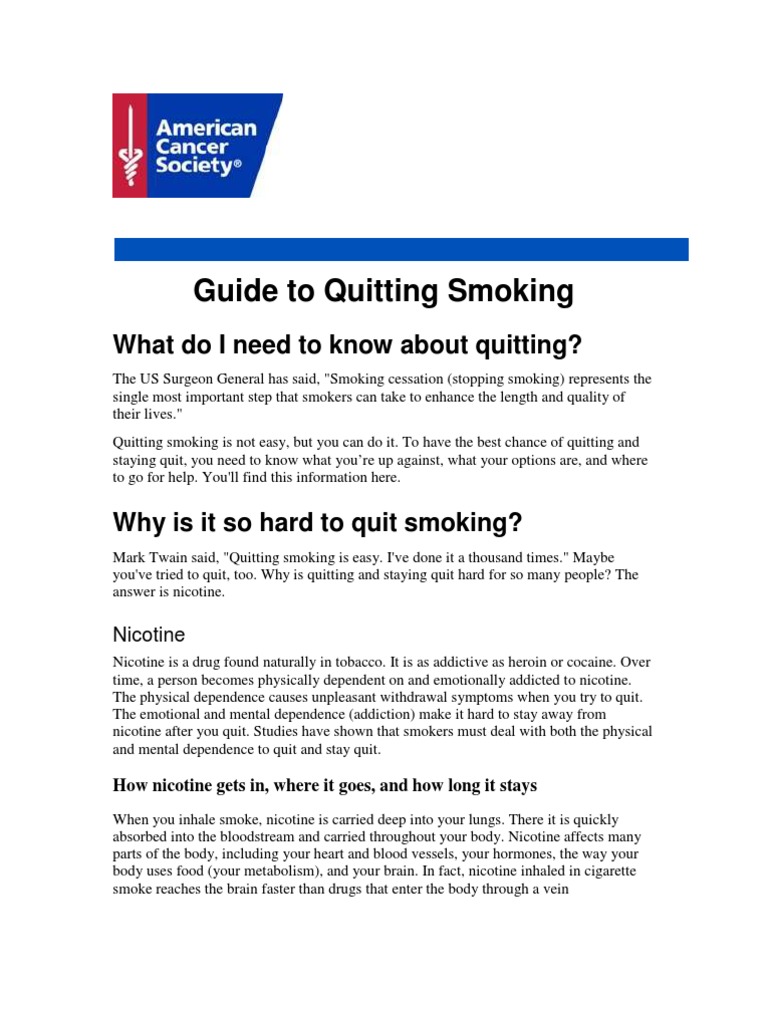 American Cancer Society®

Guide to Quitting Smoking

What do I need to know about quitting?

The US Surgeon General has said, "Smoking cessation (stopping smoking) represents the single most important step that smokers can take to enhance the length and quality of their lives."

Quitting smoking is not easy, but you can do it. To have the best chance of quitting and staying quit, you need to know what you're up against, what your options are, and where to go for help. You'll find this information here.

Why is it so hard to quit smoking?

Mark Twain said, "Quitting smoking is easy. I've done it a thousand times." Maybe you've tried to quit, too. Why is quitting and staying quit hard for so many people? The answer is nicotine.

Nicotine

Nicotine is a drug found naturally in tobacco. It is as addictive as heroin or cocaine. Over time, a person becomes physically dependent on and emotionally addicted to nicotine. The physical dependence causes unpleasant withdrawal symptoms when you try to quit. The emotional and mental dependence (addiction) make it hard to stay away from nicotine after you quit. Studies have shown that smokers must deal with both the physical and mental dependence to quit and stay quit.

How nicotine gets in, where it goes, and how long it stays

When you inhale smoke, nicotine is carried deep into your lungs. There it is quickly absorbed into the bloodstream and carried throughout your body. Nicotine affects many parts of the body, including your heart and blood vessels, your hormones, the way your body uses food (your metabolism), and your brain. In fact, nicotine inhaled in cigarette smoke reaches the brain faster than drugs that enter the body through a vein